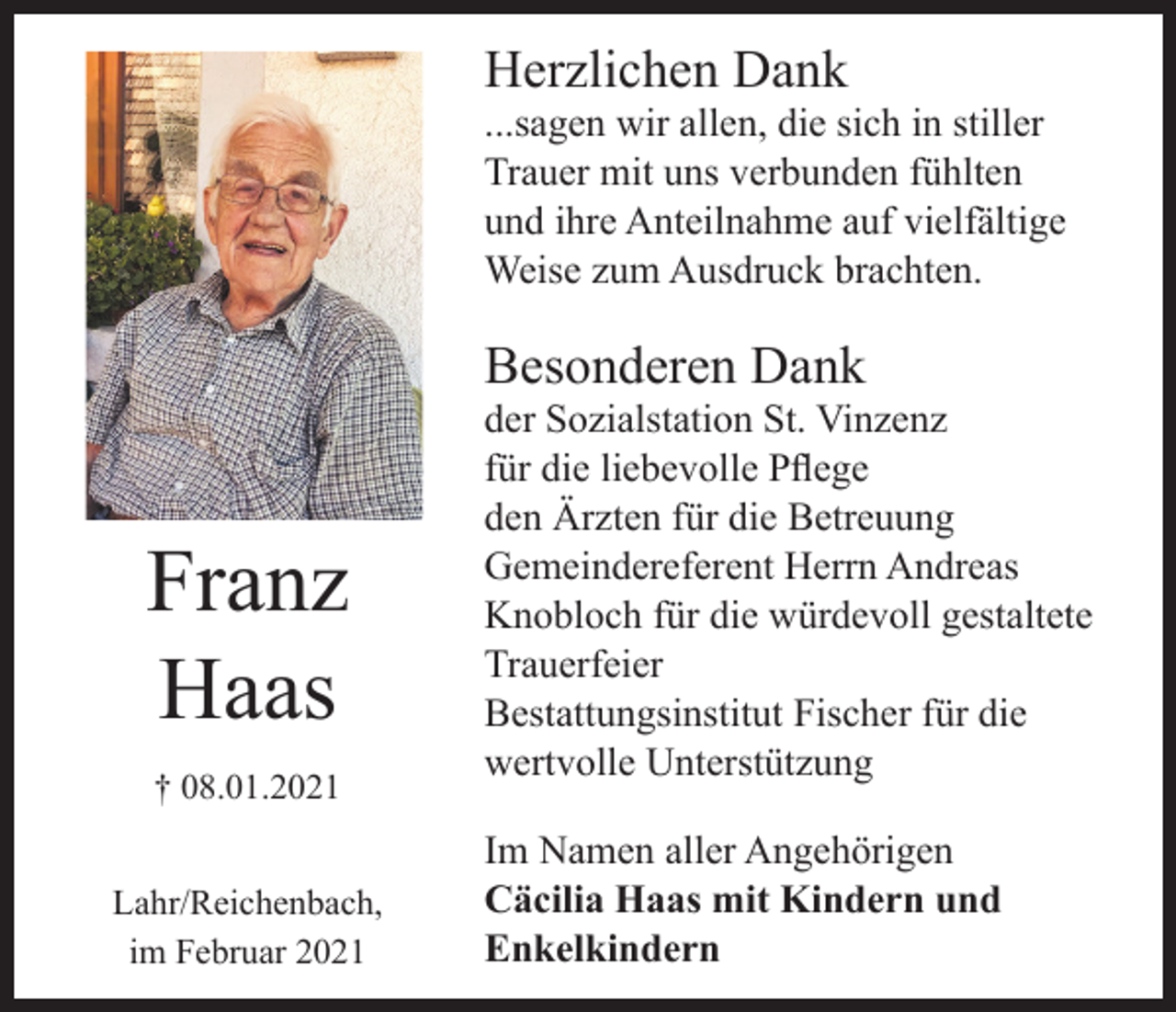 Franz
Haas

† 08.01.2021

Lahr/Reichenbach,
im Februar 2021

Herzlichen Dank

...sagen wir allen, die sich in stiller Trauer mit uns verbunden fühlten und ihre Anteilnahme auf vielfältige Weise zum Ausdruck brachten.

Besonderen Dank

der Sozialstation St. Vinzenz
für die liebevolle Pflege
den Ärzten für die Betreuung
Gemeindereferent Herrn Andreas Knobloch für die würdevoll gestaltete Trauerfeier
Bestattungsinstitut Fischer für die wertvolle Unterstützung

Im Namen aller Angehörigen
Cäcilia Haas mit Kindern und Enkelkindern